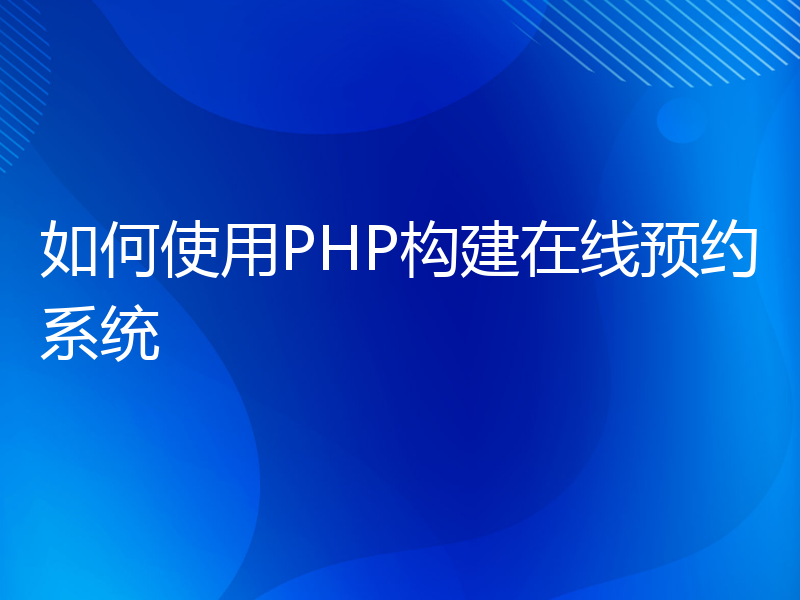 如何使用PHP构建在线预约系统